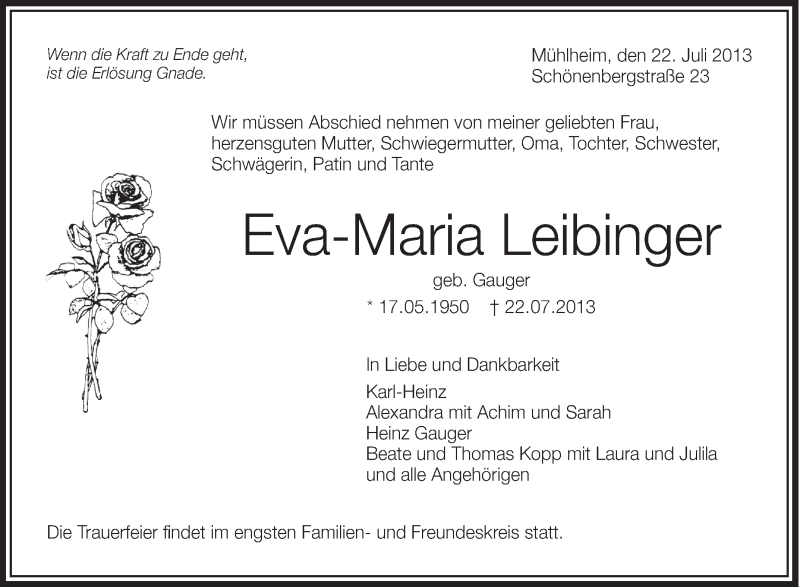 Wenn die Kraft zu Ende geht,
ist die Erlösung Gnade.

Mühlheim, den 22. Juli 2013
Schönenbergstraße 23

Wir müssen Abschied nehmen von meiner geliebten Frau, herzensguten Mutter, Schwiegermutter, Oma, Tochter, Schwester, Schwägerin, Patin und Tante

Eva-Maria Leibinger

geb. Gauger

* 17.05.1950 † 22.07.2013

In Liebe und Dankbarkeit

Karl-Heinz
Alexandra mit Achim und Sarah
Heinz Gauger
Beate und Thomas Kopp mit Laura und Julila
und alle Angehörigen

Die Trauerfeier findet im engsten Familien- und Freundeskreis statt.